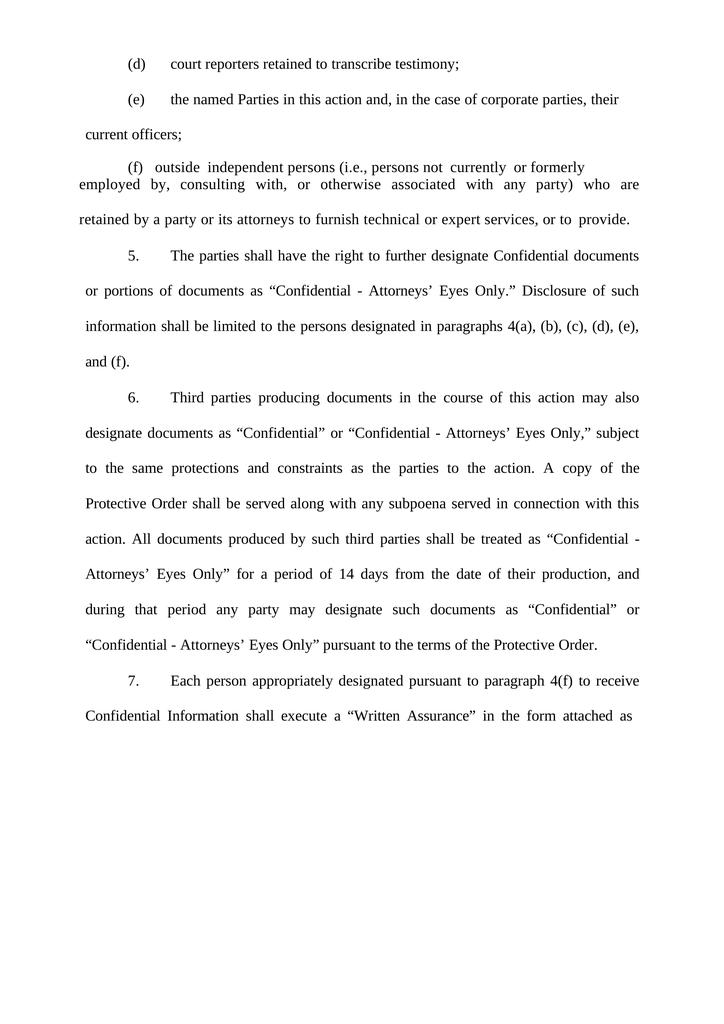 (d) court reporters retained to transcribe testimony;

(e) the named Parties in this action and, in the case of corporate parties, their current officers;

(f) outside independent persons (i.e., persons not currently or formerly employed by, consulting with, or otherwise associated with any party) who are retained by a party or its attorneys to furnish technical or expert services, or to provide.

5. The parties shall have the right to further designate Confidential documents or portions of documents as “Confidential - Attorneys’ Eyes Only.” Disclosure of such information shall be limited to the persons designated in paragraphs 4(a), (b), (c), (d), (e), and (f).

6. Third parties producing documents in the course of this action may also designate documents as “Confidential” or “Confidential - Attorneys’ Eyes Only,” subject to the same protections and constraints as the parties to the action. A copy of the Protective Order shall be served along with any subpoena served in connection with this action. All documents produced by such third parties shall be treated as “Confidential - Attorneys’ Eyes Only” for a period of 14 days from the date of their production, and during that period any party may designate such documents as “Confidential” or “Confidential - Attorneys’ Eyes Only” pursuant to the terms of the Protective Order.

7. Each person appropriately designated pursuant to paragraph 4(f) to receive Confidential Information shall execute a “Written Assurance” in the form attached as